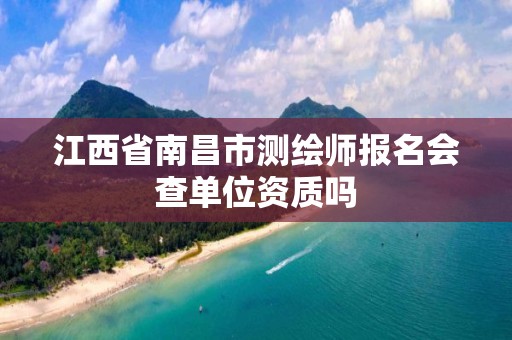 江西省南昌市测绘师报名会查单位资质吗